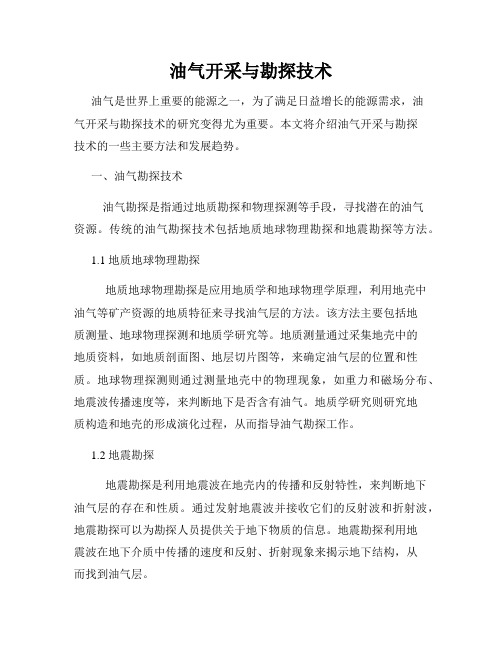 油气开采与勘探技术

油气是世界上重要的能源之一，为了满足日益增长的能源需求，油气开采与勘探技术的研究变得尤为重要。本文将介绍油气开采与勘探技术的一些主要方法和发展趋势。

一、油气勘探技术

油气勘探是指通过地质勘探和物理探测等手段，寻找潜在的油气资源。传统的油气勘探技术包括地质地球物理勘探和地震勘探等方法。

1.1 地质地球物理勘探

地质地球物理勘探是应用地质学和地球物理学原理，利用地壳中油气等矿产资源的地质特征来寻找油气层的方法。该方法主要包括地质测量、地球物理探测和地质学研究等。地质测量通过采集地壳中的地质资料，如地质剖面图、地层切片图等，来确定油气层的位置和性质。地球物理探测则通过测量地壳中的物理现象，如重力和磁场分布、地震波传播速度等，来判断地下是否含有油气。地质学研究则研究地质构造和地壳的形成演化过程，从而指导油气勘探工作。

1.2 地震勘探

地震勘探是利用地震波在地壳内的传播和反射特性，来判断地下油气层的存在和性质。通过发射地震波并接收它们的反射波和折射波，地震勘探可以为勘探人员提供关于地下物质的信息。地震勘探利用地震波在地下介质中传播的速度和反射、折射现象来揭示地下结构，从而找到油气层。